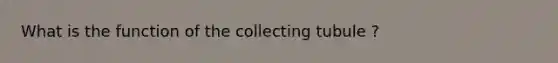 What is the function of the collecting tubule ?